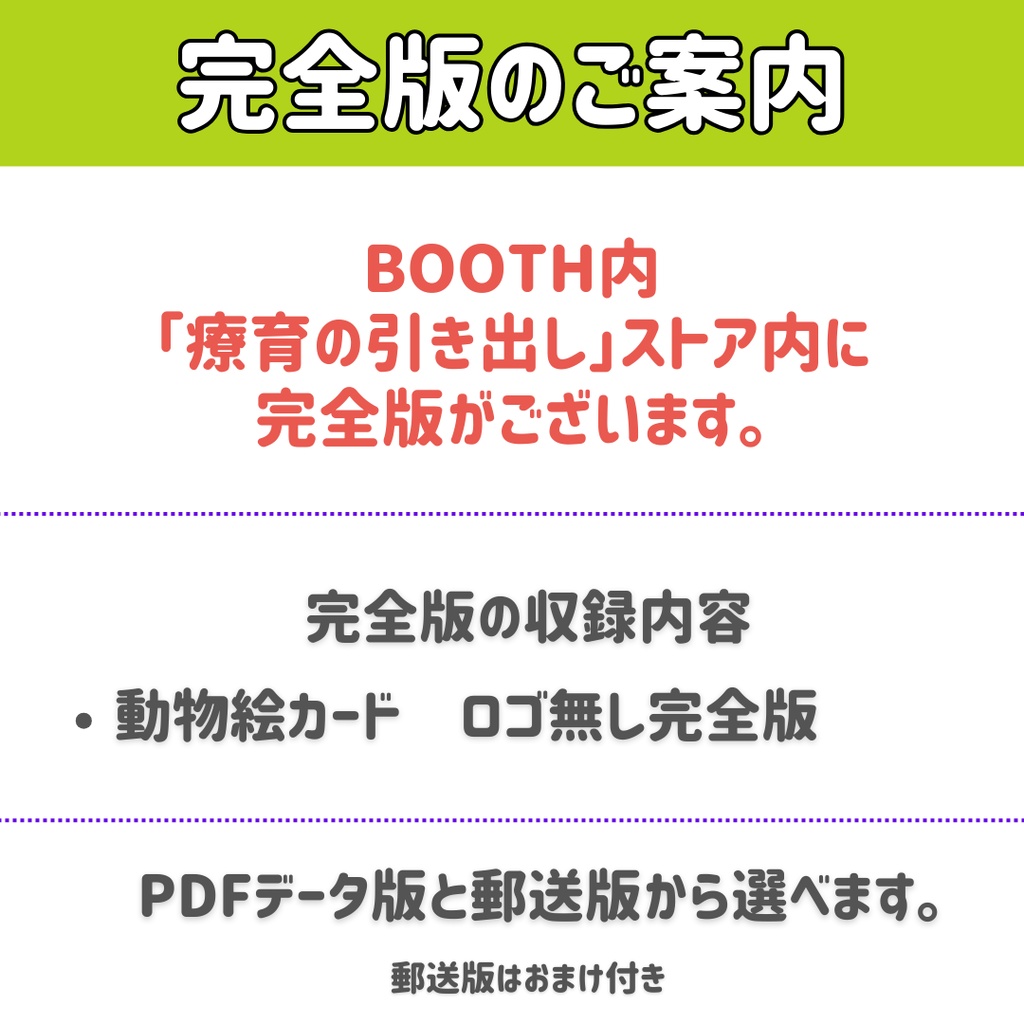 完全版のご案内

BOOTH内
「療育の引き出し」ストア内に
完全版がございます。

完全版の収録内容

• 動物絵カード　ロゴ無し完全版

PDFデータ版と郵送版から選べます。

郵送版はおまけ付き